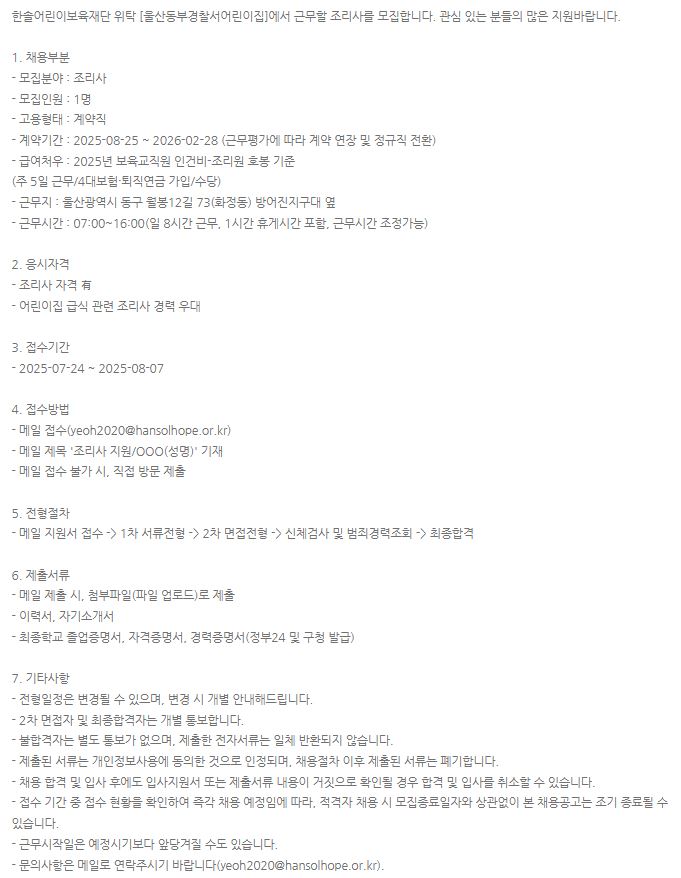 한솔어린이보육재단 위탁 [울산동부경찰서어린이집]에서 근무할 조리사를 모집합니다. 관심 있는 분들의 많은 지원바랍니다.

1. 채용부분
- 모집분야 : 조리사
- 모집인원 : 1명
- 고용형태 : 계약직
- 계약기간 : 2025-08-25 ~ 2026-02-28 (근무평가에 따라 계약 연장 및 정규직 전환)
- 급여처우 : 2025년 보육교직원 인건비-조리원 호봉 기준
(주 5일 근무/4대보험·퇴직연금 가입/수당)
- 근무지 : 울산광역시 동구 월봉12길 73(화정동) 방어진지구대 옆
- 근무시간 : 07:00~16:00(일 8시간 근무, 1시간 휴게시간 포함, 근무시간 조정가능)

2. 응시자격
- 조리사 자격 有
- 어린이집 급식 관련 조리사 경력 우대

3. 접수기간
- 2025-07-24 ~ 2025-08-07

4. 접수방법
- 메일 접수(yeoh2020@hansolhope.or.kr)
- 메일 제목 '조리사 지원/OOO(성명)' 기재
- 메일 접수 불가 시, 직접 방문 제출

5. 전형절차
- 메일 지원서 접수 -> 1차 서류전형 -> 2차 면접전형 -> 신체검사 및 범죄경력조회 -> 최종합격

6. 제출서류
- 메일 제출 시, 첨부파일(파일 업로드)로 제출
- 이력서, 자기소개서
- 최종학교 졸업증명서, 자격증명서, 경력증명서(정부24 및 구청 발급)

7. 기타사항
- 전형일정은 변경될 수 있으며, 변경 시 개별 안내해드립니다.
- 2차 면접자 및 최종합격자는 개별 통보합니다.
- 불합격자는 별도 통보가 없으며, 제출한 전자서류는 일체 반환되지 않습니다.
- 제출된 서류는 개인정보사용에 동의한 것으로 인정되며, 채용절차 이후 제출된 서류는 폐기합니다.
- 채용 합격 및 입사 후에도 입사지원서 또는 제출서류 내용이 거짓으로 확인될 경우 합격 및 입사를 취소할 수 있습니다.
- 접수 기간 중 접수 현황을 확인하여 즉각 채용 예정임에 따라, 적격자 채용 시 모집종료일자와 상관없이 본 채용공고는 조기 종료될 수 있습니다.
- 근무시작일은 예정시기보다 앞당겨질 수도 있습니다.
- 문의사항은 메일로 연락주시기 바랍니다(yeoh2020@hansolhope.or.kr).